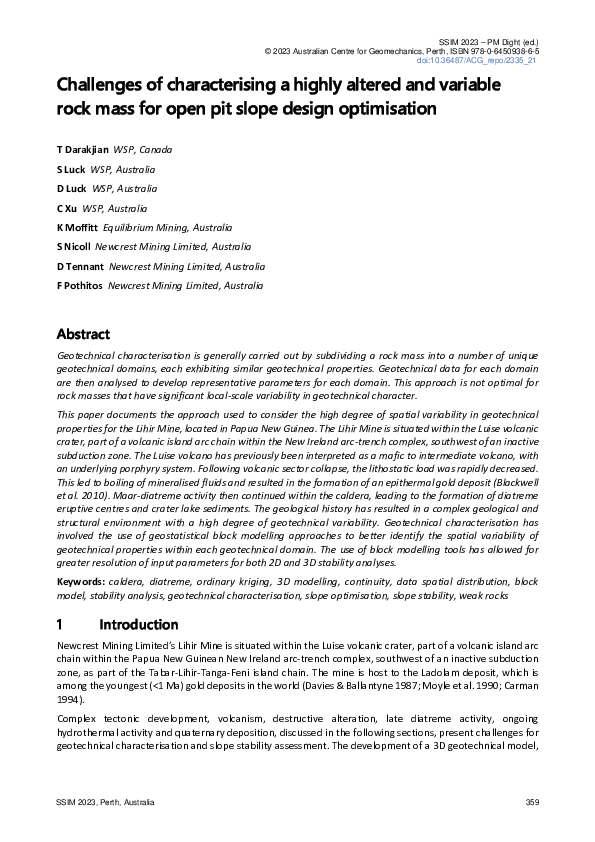 SSIM 2023 – PM Dight (ed.)
© 2023 Australian Centre for Geomechanics, Perth, ISBN 978-0-6450938-6-5
doi:10.36487/ACG_repo/2335_21

Challenges of characterising a highly altered and variable rock mass for open pit slope design optimisation

T Darakjian WSP, Canada
S Luck WSP, Australia
D Luck WSP, Australia
C Xu WSP, Australia
K Moffitt Equilibrium Mining, Australia
S Nicoll Newcrest Mining Limited, Australia
D Tennant Newcrest Mining Limited, Australia
F Pothitos Newcrest Mining Limited, Australia

Abstract

Geotechnical characterisation is generally carried out by subdividing a rock mass into a number of unique geotechnical domains, each exhibiting similar geotechnical properties. Geotechnical data for each domain are then analysed to develop representative parameters for each domain. This approach is not optimal for rock masses that have significant local-scale variability in geotechnical character.

This paper documents the approach used to consider the high degree of spatial variability in geotechnical properties for the Lihir Mine, located in Papua New Guinea. The Lihir Mine is situated within the Luise volcanic crater, part of a volcanic island arc chain within the New Ireland arc-trench complex, southwest of an inactive subduction zone. The Luise volcano has previously been interpreted as a mafic to intermediate volcano, with an underlying porphyry system. Following volcanic sector collapse, the lithostatic load was rapidly decreased. This led to boiling of mineralised fluids and resulted in the formation of an epithermal gold deposit (Blackwell et al. 2010). Maar-diatreme activity then continued within the caldera, leading to the formation of diatreme eruptive centres and crater lake sediments. The geological history has resulted in a complex geological and structural environment with a high degree of geotechnical variability. Geotechnical characterisation has involved the use of geostatistical block modelling approaches to better identify the spatial variability of geotechnical properties within each geotechnical domain. The use of block modelling tools has allowed for greater resolution of input parameters for both 2D and 3D stability analyses.

Keywords: caldera, diatreme, ordinary kriging, 3D modelling, continuity, data spatial distribution, block model, stability analysis, geotechnical characterisation, slope optimisation, slope stability, weak rocks

1 Introduction

Newcrest Mining Limited's Lihir Mine is situated within the Luise volcanic crater, part of a volcanic island arc chain within the Papua New Guinean New Ireland arc-trench complex, southwest of an inactive subduction zone, as part of the Tabar-Lihir-Tanga-Feni island chain. The mine is host to the Ladolam deposit, which is among the youngest (<1 Ma) gold deposits in the world (Davies & Ballantyne 1987; Moyle et al. 1990; Carman 1994).

Complex tectonic development, volcanism, destructive alteration, late diatreme activity, ongoing hydrothermal activity and quaternary deposition, discussed in the following sections, present challenges for geotechnical characterisation and slope stability assessment. The development of a 3D geotechnical model,

SSIM 2023, Perth, Australia 359